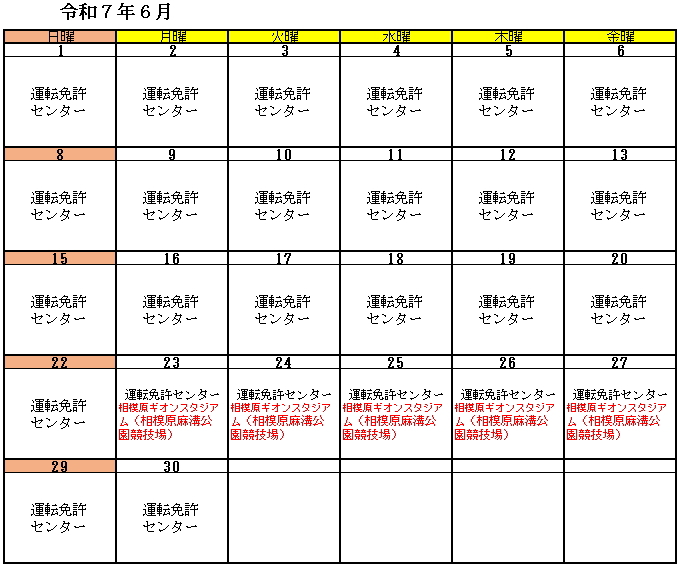 令和７年６月

| 日曜 | 月曜 | 火曜 | 水曜 | 木曜 | 金曜 |
|---|---|---|---|---|---|
| 1 | 2 | 3 | 4 | 5 | 6 |
| 運転免許センター | 運転免許センター | 運転免許センター | 運転免許センター | 運転免許センター | 運転免許センター |
| 8 | 9 | 10 | 11 | 12 | 13 |
| 運転免許センター | 運転免許センター | 運転免許センター | 運転免許センター | 運転免許センター | 運転免許センター |
| 15 | 16 | 17 | 18 | 19 | 20 |
| 運転免許センター | 運転免許センター | 運転免許センター | 運転免許センター | 運転免許センター | 運転免許センター |
| 22 | 23 | 24 | 25 | 26 | 27 |
| 運転免許センター | 運転免許センター 相模原ギオンスタジアム（相模原麻溝公園競技場） | 運転免許センター 相模原ギオンスタジアム（相模原麻溝公園競技場） | 運転免許センター 相模原ギオンスタジアム（相模原麻溝公園競技場） | 運転免許センター 相模原ギオンスタジアム（相模原麻溝公園競技場） | 運転免許センター 相模原ギオンスタジアム（相模原麻溝公園競技場） |
| 29 | 30 | | | | |
| 運転免許センター | 運転免許センター | | | | |